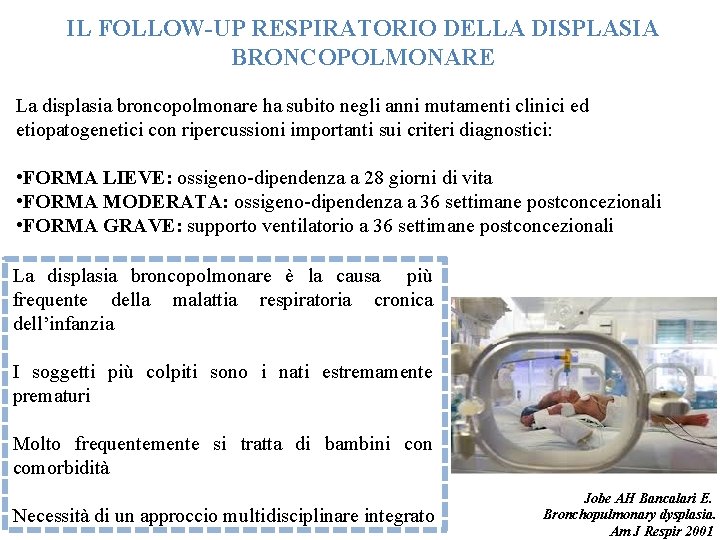 IL FOLLOW-UP RESPIRATORIO DELLA DISPLASIA BRONCOPOLMONARE

La displasia broncopolmonare ha subito negli anni mutamenti clinici ed etiopatogenetici con ripercussioni importanti sui criteri diagnostici:

•FORMA LIEVE: ossigeno-dipendenza a 28 giorni di vita
•FORMA MODERATA: ossigeno-dipendenza a 36 settimane postconcezionali
•FORMA GRAVE: supporto ventilatorio a 36 settimane postconcezionali

La displasia broncopolmonare è la causa più frequente della malattia respiratoria cronica dell'infanzia

I soggetti più colpiti sono i nati estremamente prematuri

Molto frequentemente si tratta di bambini con comorbidità

Necessità di un approccio multidisciplinare integrato

Jobe AH Bancalari E. Bronchopulmonary dysplasia. Am J Respir 2001